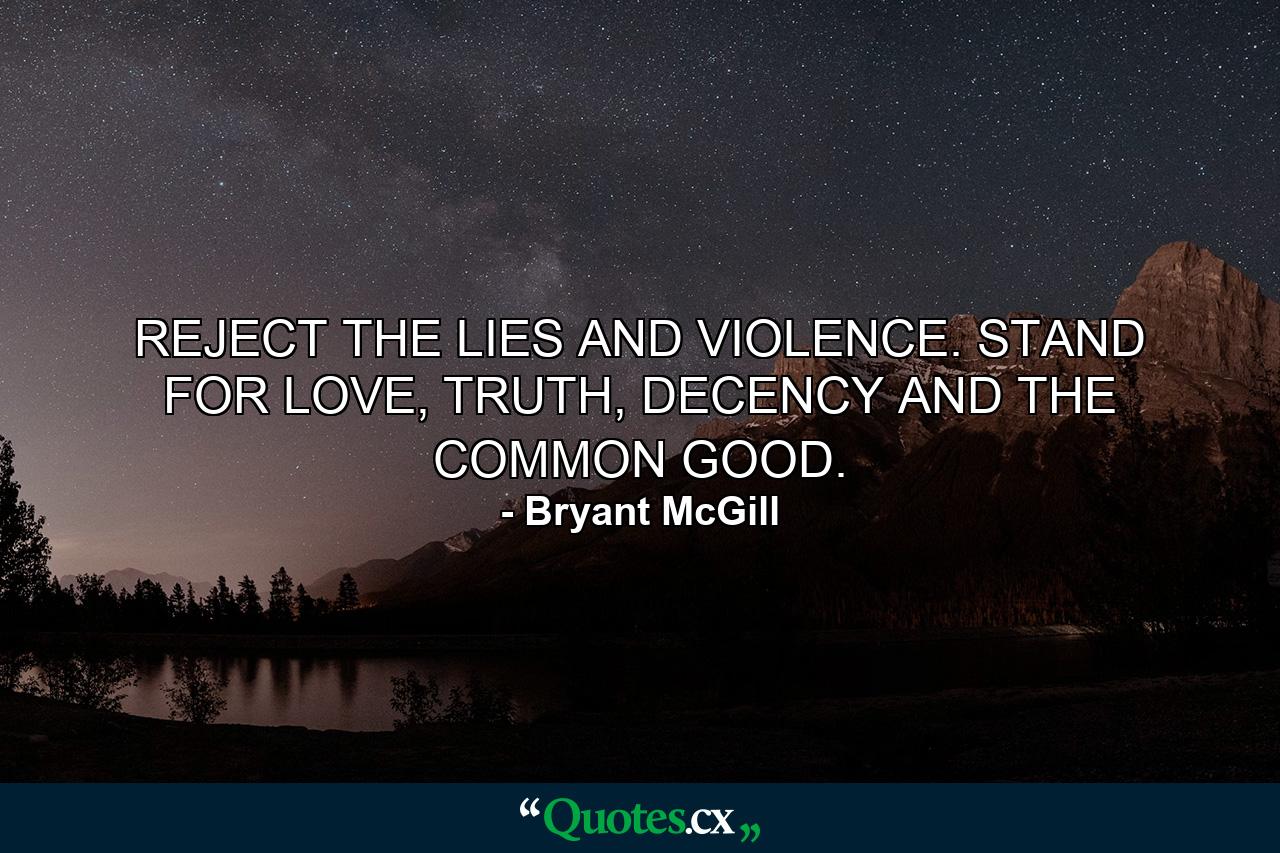 REJECT THE LIES AND VIOLENCE. STAND FOR LOVE, TRUTH, DECENCY AND THE COMMON GOOD.
- Bryant McGill

“Quotes.cx„